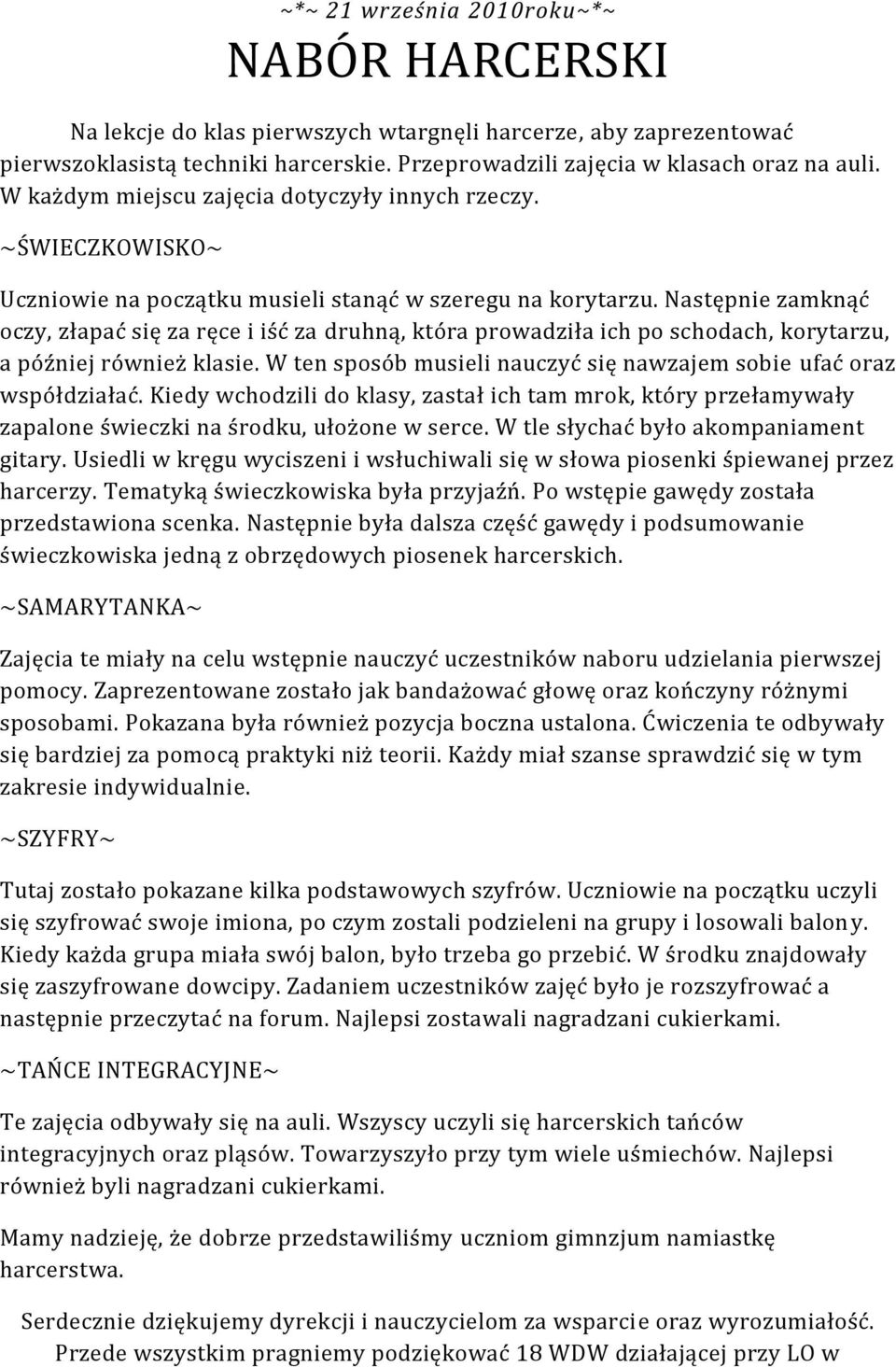 ~*~ 21 września 2010roku~*~

NABÓR HARCERSKI

Na lekcje do klas pierwszych wtargnęli harcerze, aby zaprezentować pierwszoklasistą techniki harcerskie. Przeprowadzili zajęcia w klasach oraz na auli. W każdym miejscu zajęcia dotyczyły innych rzeczy.

~ŚWIECZKOWISKO~

Uczniowie na początku musieli stanąć w szeregu na korytarzu. Następnie zamknąć oczy, złapać się za ręce i iść za druhną, która prowadziła ich po schodach, korytarzu, a później również klasie. W ten sposób musieli nauczyć się nawzajem sobie ufać oraz współdziałać. Kiedy wchodzili do klasy, zastał ich tam mrok, który przełamywały zapalone świeczki na środku, ułożone w serce. W tle słychać było akompaniament gitary. Usiedli w kręgu wyciszeni i wsłuchiwali się w słowa piosenki śpiewanej przez harcerzy. Tematyką świeczkowiska była przyjaźń. Po wstępie gawędy została przedstawiona scenka. Następnie była dalsza część gawędy i podsumowanie świeczkowiska jedną z obrzędowych piosenek harcerskich.

~SAMARYTANKA~

Zajęcia te miały na celu wstępnie nauczyć uczestników naboru udzielania pierwszej pomocy. Zaprezentowane zostało jak bandażować głowę oraz kończyny różnymi sposobami. Pokazana była również pozycja boczna ustalona. Ćwiczenia te odbywały się bardziej za pomocą praktyki niż teorii. Każdy miał szanse sprawdzić się w tym zakresie indywidualnie.

~SZYFRY~

Tutaj zostało pokazane kilka podstawowych szyfrów. Uczniowie na początku uczyli się szyfrować swoje imiona, po czym zostali podzieleni na grupy i losowali balony. Kiedy każda grupa miała swój balon, było trzeba go przebić. W środku znajdowały się zaszyfrowane dowcipy. Zadaniem uczestników zajęć było je rozszyfrować a następnie przeczytać na forum. Najlepsi zostawali nagradzani cukierkami.

~TAŃCE INTEGRACYJNE~

Te zajęcia odbywały się na auli. Wszyscy uczyli się harcerskich tańców integracyjnych oraz pląsów. Towarzyszyło przy tym wiele uśmiechów. Najlepsi również byli nagradzani cukierkami.

Mamy nadzieję, że dobrze przedstawiliśmy uczniom gimnzjum namiastkę harcerstwa.

Serdecznie dziękujemy dyrekcji i nauczycielom za wsparcie oraz wyrozumiałość. Przede wszystkim pragniemy podziękować 18 WDW działającej przy LO w